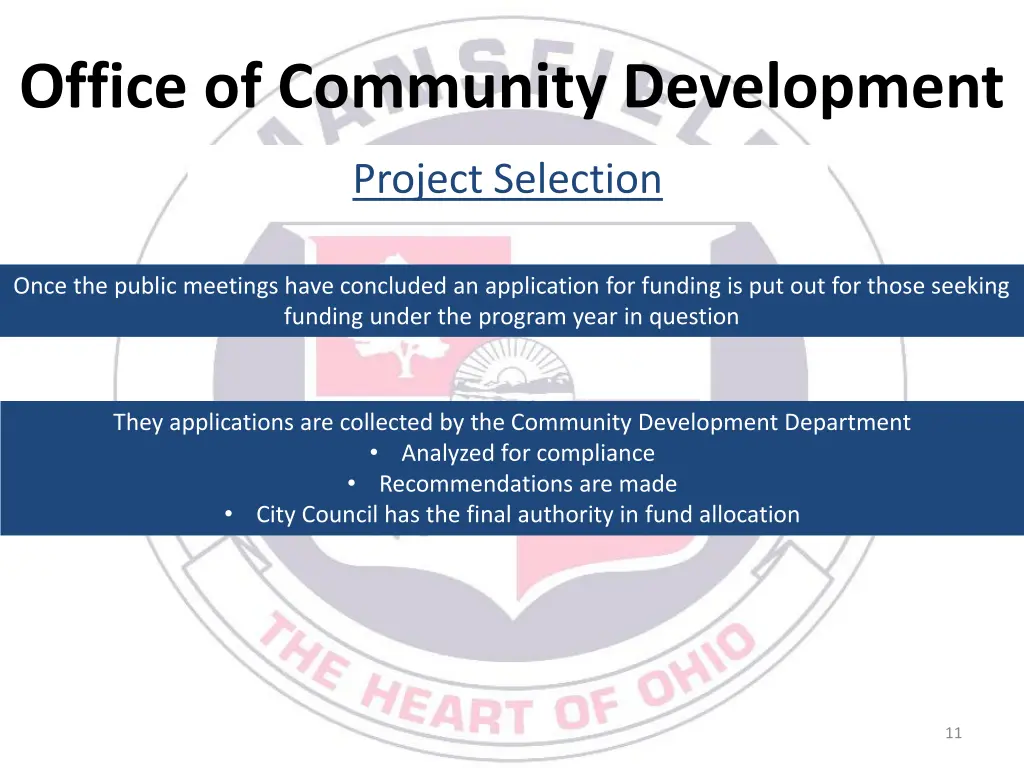 Office of Community Development

Project Selection

Once the public meetings have concluded an application for funding is put out for those seeking funding under the program year in question

They applications are collected by the Community Development Department
• Analyzed for compliance
• Recommendations are made
• City Council has the final authority in fund allocation

MANSFIELD
THE HEART OF OHIO

11